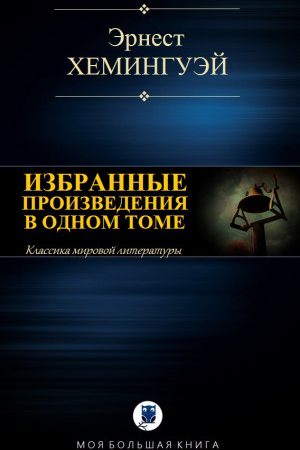 Эрнест
ХЕМИНГУЭЙ

ИЗБРАННЫЕ ПРОИЗВЕДЕНИЯ В ОДНОМ ТОМЕ

Классика мировой литературы

МОЯ БОЛЬШАЯ КНИГА